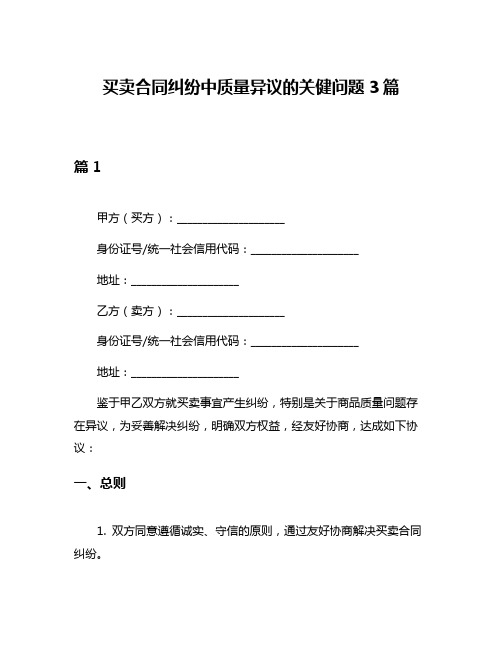 买卖合同纠纷中质量异议的关键问题 3 篇

篇 1

甲方（买方）：____________________

身份证号/统一社会信用代码：____________________

地址：____________________

乙方（卖方）：____________________

身份证号/统一社会信用代码：____________________

地址：____________________

鉴于甲乙双方就买卖事宜产生纠纷，特别是关于商品质量问题存在异议，为妥善解决纠纷，明确双方权益，经友好协商，达成如下协议：

一、总则

1. 双方同意遵循诚实、守信的原则，通过友好协商解决买卖合同纠纷。